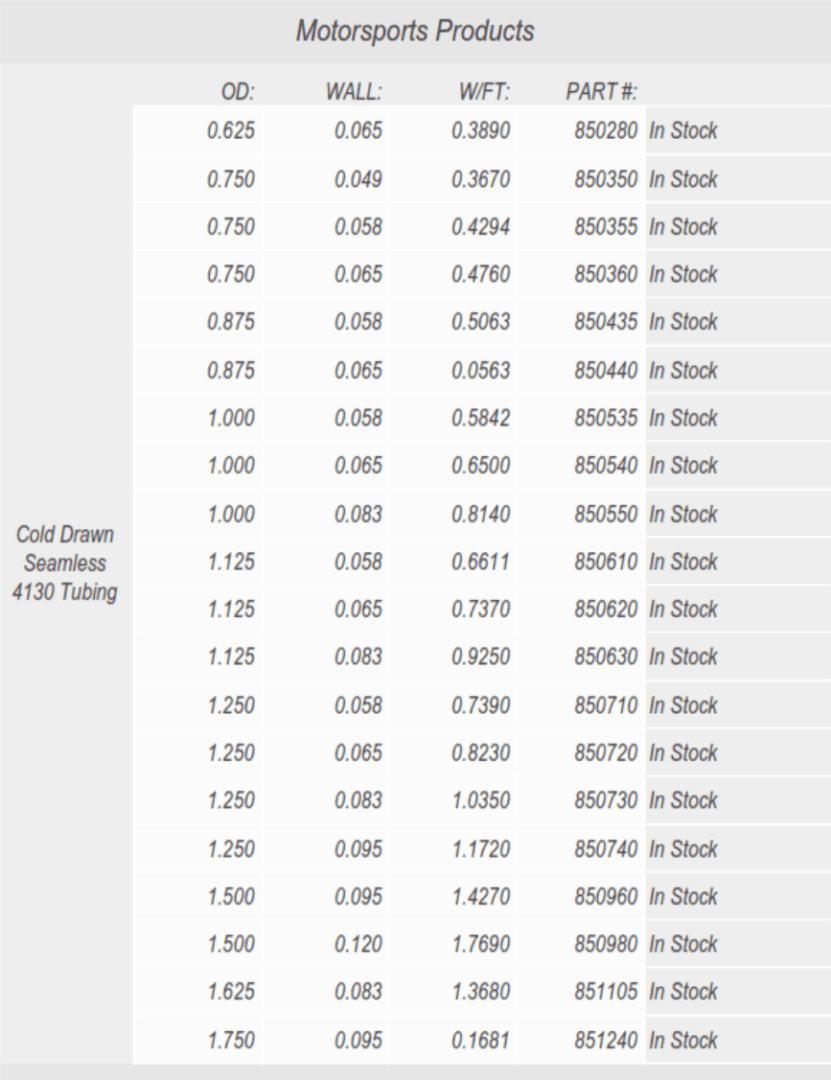 Motorsports Products

| | OD: | WALL: | W/FT: | PART #: | |
|---|---|---|---|---|---|
| Cold Drawn Seamless 4130 Tubing | 0.625 | 0.065 | 0.3890 | 850280 | In Stock |
| | 0.750 | 0.049 | 0.3670 | 850350 | In Stock |
| | 0.750 | 0.058 | 0.4294 | 850355 | In Stock |
| | 0.750 | 0.065 | 0.4760 | 850360 | In Stock |
| | 0.875 | 0.058 | 0.5063 | 850435 | In Stock |
| | 0.875 | 0.065 | 0.0563 | 850440 | In Stock |
| | 1.000 | 0.058 | 0.5842 | 850535 | In Stock |
| | 1.000 | 0.065 | 0.6500 | 850540 | In Stock |
| | 1.000 | 0.083 | 0.8140 | 850550 | In Stock |
| | 1.125 | 0.058 | 0.6611 | 850610 | In Stock |
| | 1.125 | 0.065 | 0.7370 | 850620 | In Stock |
| | 1.125 | 0.083 | 0.9250 | 850630 | In Stock |
| | 1.250 | 0.058 | 0.7390 | 850710 | In Stock |
| | 1.250 | 0.065 | 0.8230 | 850720 | In Stock |
| | 1.250 | 0.083 | 1.0350 | 850730 | In Stock |
| | 1.250 | 0.095 | 1.1720 | 850740 | In Stock |
| | 1.500 | 0.095 | 1.4270 | 850960 | In Stock |
| | 1.500 | 0.120 | 1.7690 | 850980 | In Stock |
| | 1.625 | 0.083 | 1.3680 | 851105 | In Stock |
| | 1.750 | 0.095 | 0.1681 | 851240 | In Stock |